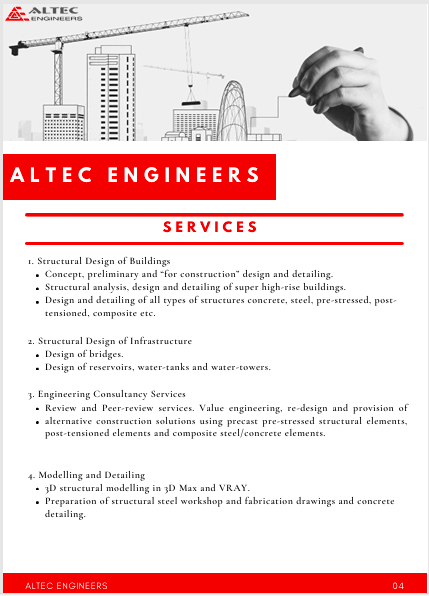 ALTEC ENGINEERS

ALTEC ENGINEERS

SERVICES

1. Structural Design of Buildings
- Concept, preliminary and "for construction" design and detailing.
- Structural analysis, design and detailing of super high-rise buildings.
- Design and detailing of all types of structures concrete, steel, pre-stressed, post-tensioned, composite etc.

2. Structural Design of Infrastructure
- Design of bridges.
- Design of reservoirs, water-tanks and water-towers.

3. Engineering Consultancy Services
- Review and Peer-review services. Value engineering, re-design and provision of
- alternative construction solutions using precast pre-stressed structural elements, post-tensioned elements and composite steel/concrete elements.

4. Modelling and Detailing
- 3D structural modelling in 3D Max and VRAY.
- Preparation of structural steel workshop and fabrication drawings and concrete detailing.

ALTEC ENGINEERS 04